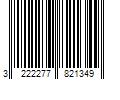 3 222277 821349